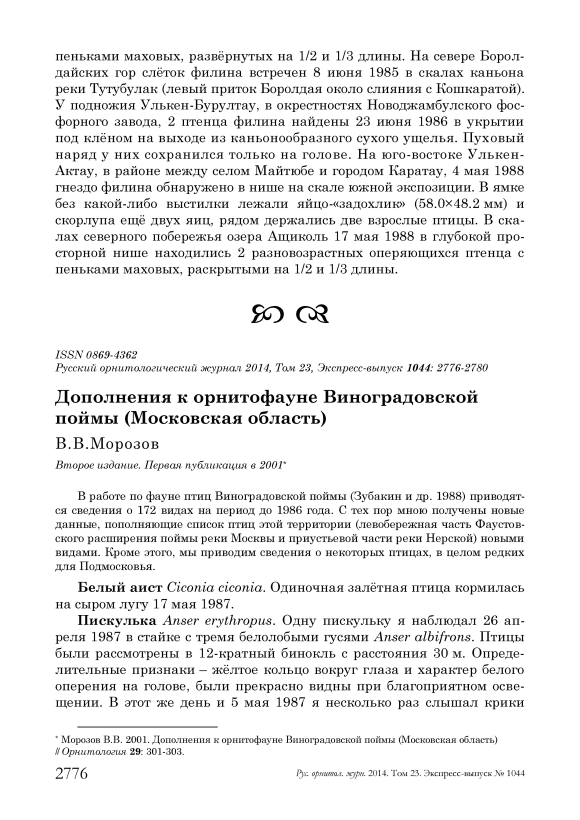 пеньками маховых, развёрнутых на 1/2 и 1/3 длины. На севере Боролдайских гор слёток филина встречен 8 июня 1985 в скалах каньона реки Тутубулак (левый приток Боролдая около слияния с Кошкаратой). У подножия Улькен-Бурултау, в окрестностях Новоджамбулского фосфорного завода, 2 птенца филина найдены 23 июня 1986 в укрытии под клёном на выходе из каньонообразного сухого ущелья. Пуховый наряд у них сохранился только на голове. На юго-востоке Улькен-Актау, в районе между селом Майтюбе и городом Каратау, 4 мая 1988 гнездо филина обнаружено в нише на скале южной экспозиции. В ямке без какой-либо выстилки лежали яйцо-«задохлик» (58.0×48.2 мм) и скорлупа ещё двух яиц, рядом держались две взрослые птицы. В скалах северного побережья озера Ащиколь 17 мая 1988 в глубокой просторной нише находились 2 разновозрастных оперяющихся птенца с пеньками маховых, раскрытыми на 1/2 и 1/3 длины.

ISSN 0869-4362
Русский орнитологический журнал 2014, Том 23, Экспресс-выпуск 1044: 2776-2780

Дополнения к орнитофауне Виноградовской поймы (Московская область)

В.В.Морозов

Второе издание. Первая публикация в 2001*

В работе по фауне птиц Виноградовской поймы (Зубакин и др. 1988) приводятся сведения о 172 видах на период до 1986 года. С тех пор мною получены новые данные, пополняющие список птиц этой территории (левобережная часть Фаустовского расширения поймы реки Москвы и приустьевой части реки Нерской) новыми видами. Кроме этого, мы приводим сведения о некоторых птицах, в целом редких для Подмосковья.

Белый аист Ciconia ciconia. Одиночная залётная птица кормилась на сыром лугу 17 мая 1987.

Пискулька Anser erythropus. Одну пискульку я наблюдал 26 апреля 1987 в стайке с тремя белолобыми гусями Anser albifrons. Птицы были рассмотрены в 12-кратный бинокль с расстояния 30 м. Определительные признаки – жёлтое кольцо вокруг глаза и характер белого оперения на голове, были прекрасно видны при благоприятном освещении. В этот же день и 5 мая 1987 я несколько раз слышал крики

* Морозов В.В. 2001. Дополнения к орнитофауне Виноградовской поймы (Московская область) // Орнитология 29: 301-303.

2776 Рус. орнитол. журн. 2014. Том 23. Экспресс-выпуск № 1044